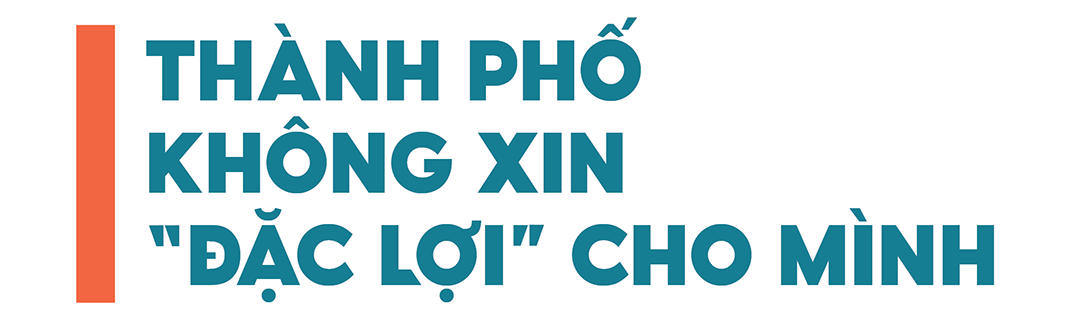 THÀNH PHỐ KHÔNG XIN "ĐẶC LỢI" CHO MÌNH